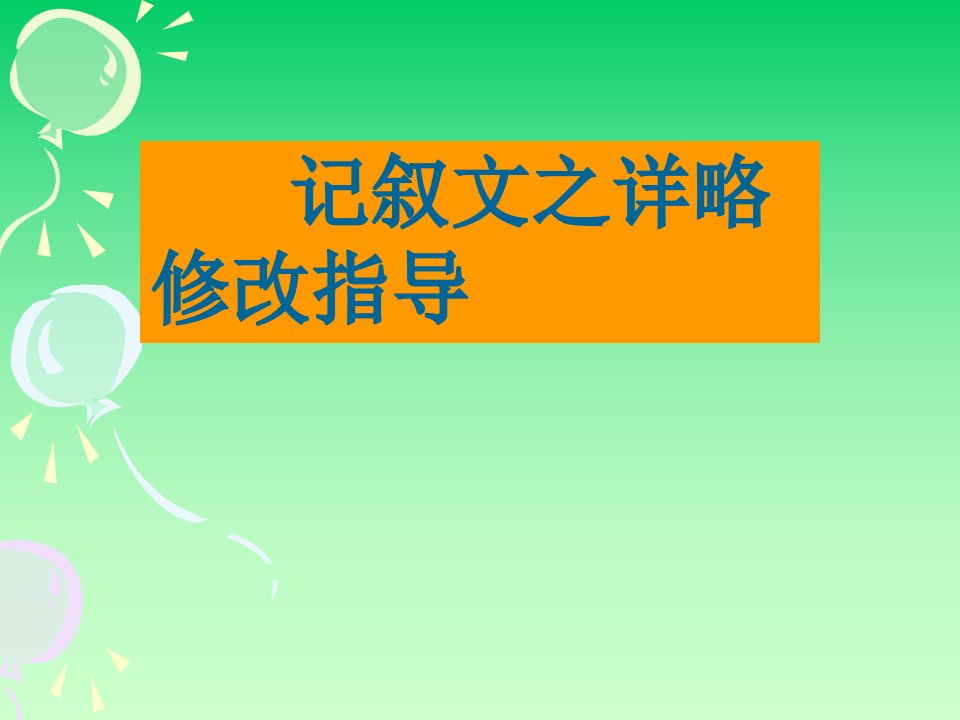 记叙文之详略修改指导